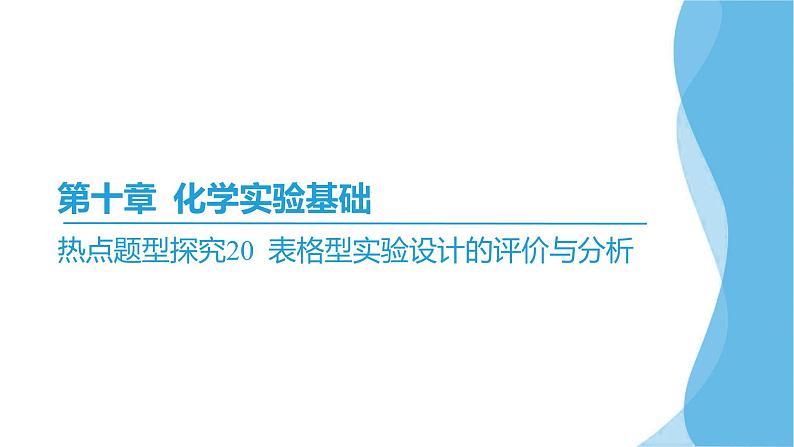 第十章 化学实验基础

热点题型探究20 表格型实验设计的评价与分析